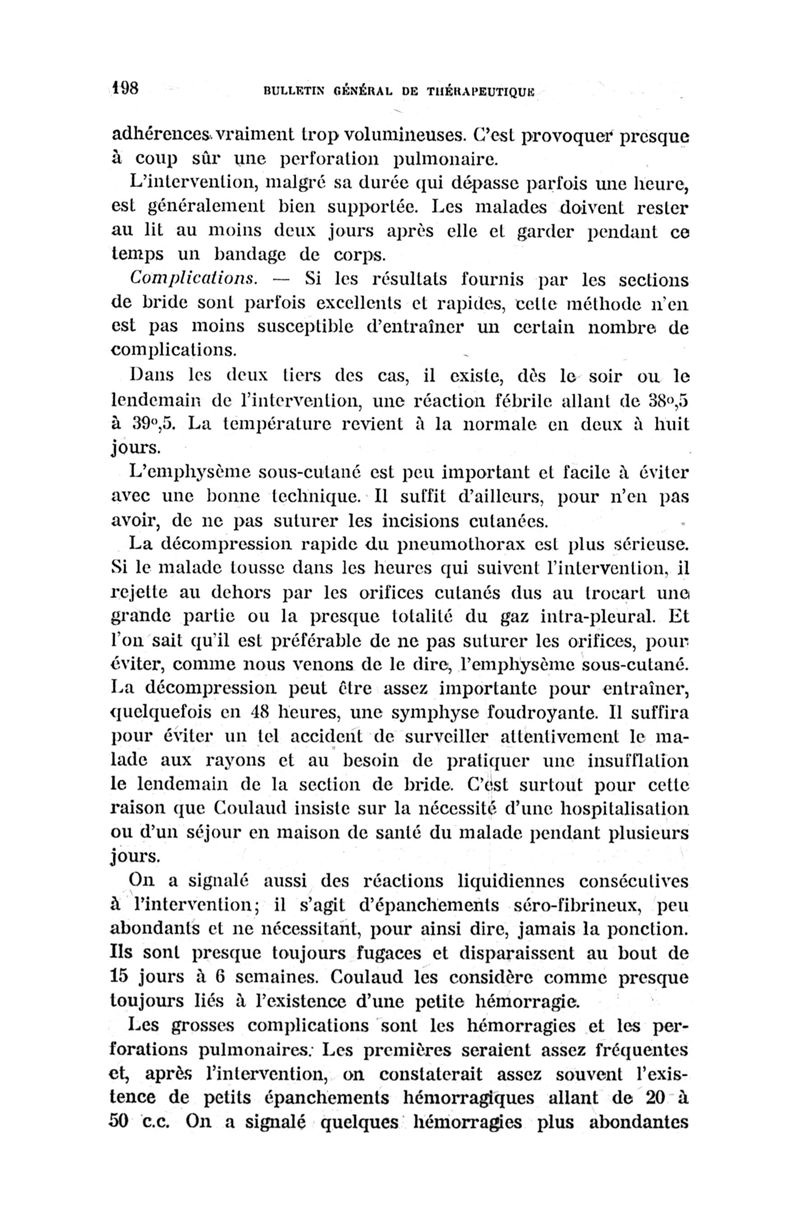 198 BULLETIN GÉNÉRAL DE THÉRAPEUTIQUE

adhérences vraiment trop volumineuses. C'est provoquer presque à coup sûr une perforation pulmonaire.

L'intervention, malgré sa durée qui dépasse parfois une heure, est généralement bien supportée. Les malades doivent rester au lit au moins deux jours après elle et garder pendant ce temps un bandage de corps.

Complications. — Si les résultats fournis par les sections de bride sont parfois excellents et rapides, cette méthode n'en est pas moins susceptible d'entraîner un certain nombre de complications.

Dans les deux tiers des cas, il existe, dès le soir ou le lendemain de l'intervention, une réaction fébrile allant de 38°,5 à 39°,5. La température revient à la normale en deux à huit jours.

L'emphysème sous-cutané est peu important et facile à éviter avec une bonne technique. Il suffit d'ailleurs, pour n'en pas avoir, de ne pas suturer les incisions cutanées.

La décompression rapide du pneumothorax est plus sérieuse. Si le malade tousse dans les heures qui suivent l'intervention, il rejette au dehors par les orifices cutanés dus au trocart une grande partie ou la presque totalité du gaz intra-pleural. Et l'on sait qu'il est préférable de ne pas suturer les orifices, pour éviter, comme nous venons de le dire, l'emphysème sous-cutané. La décompression peut être assez importante pour entraîner, quelquefois en 48 heures, une symphyse foudroyante. Il suffira pour éviter un tel accident de surveiller attentivement le malade aux rayons et au besoin de pratiquer une insufflation le lendemain de la section de bride. C'est surtout pour cette raison que Coulaud insiste sur la nécessité d'une hospitalisation ou d'un séjour en maison de santé du malade pendant plusieurs jours.

On a signalé aussi des réactions liquidiennes consécutives à l'intervention; il s'agit d'épanchements séro-fibrineux, peu abondants et ne nécessitant, pour ainsi dire, jamais la ponction. Ils sont presque toujours fugaces et disparaissent au bout de 15 jours à 6 semaines. Coulaud les considère comme presque toujours liés à l'existence d'une petite hémorragie.

Les grosses complications sont les hémorragies et les perforations pulmonaires. Les premières seraient assez fréquentes et, après l'intervention, on constaterait assez souvent l'existence de petits épanchements hémorragiques allant de 20 à 50 c.c. On a signalé quelques hémorragies plus abondantes